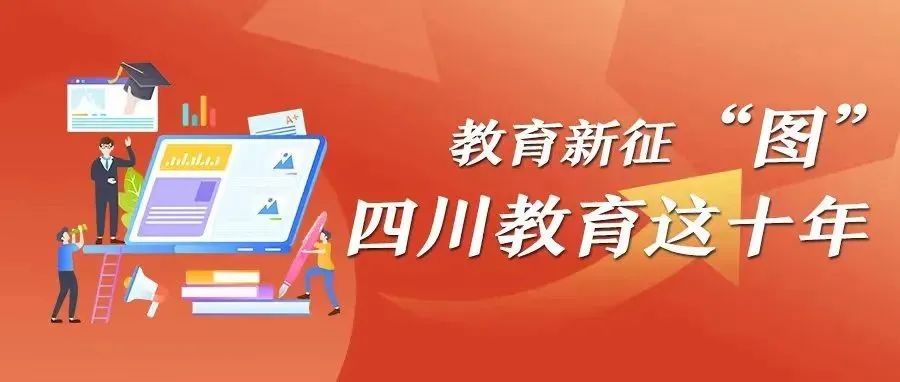 A+

教育新征“图”
四川教育这十年